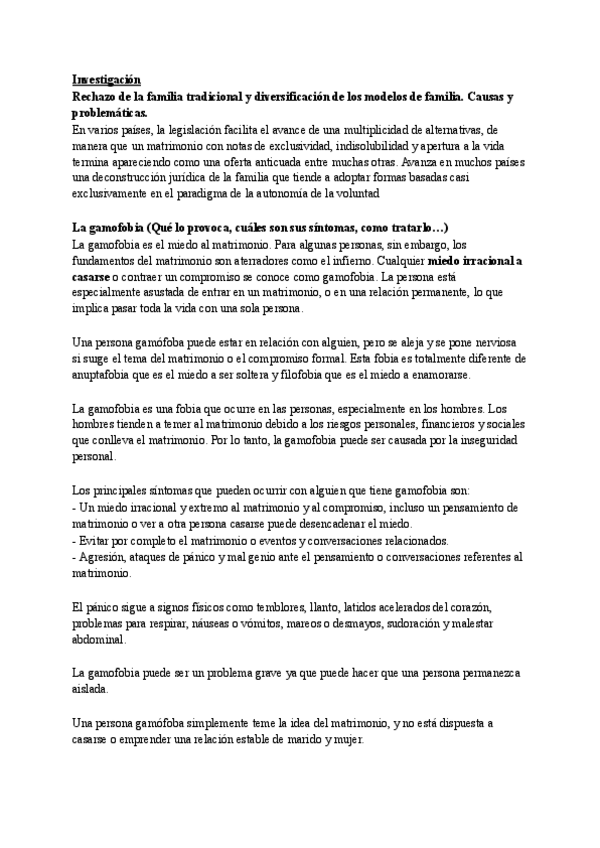 Investigación
Rechazo de la familia tradicional y diversificación de los modelos de familia. Causas y problemáticas.
En varios países, la legislación facilita el avance de una multiplicidad de alternativas, de manera que un matrimonio con notas de exclusividad, indisolubilidad y apertura a la vida termina apareciendo como una oferta anticuada entre muchas otras. Avanza en muchos países una deconstrucción jurídica de la familia que tiende a adoptar formas basadas casi exclusivamente en el paradigma de la autonomía de la voluntad

La gamofobia (Qué lo provoca, cuáles son sus síntomas, como tratarlo…)
La gamofobia es el miedo al matrimonio. Para algunas personas, sin embargo, los fundamentos del matrimonio son aterradores como el infierno. Cualquier miedo irracional a casarse o contraer un compromiso se conoce como gamofobia. La persona está especialmente asustada de entrar en un matrimonio, o en una relación permanente, lo que implica pasar toda la vida con una sola persona.

Una persona gamófoba puede estar en relación con alguien, pero se aleja y se pone nerviosa si surge el tema del matrimonio o el compromiso formal. Esta fobia es totalmente diferente de anuptafobia que es el miedo a ser soltera y filofobia que es el miedo a enamorarse.

La gamofobia es una fobia que ocurre en las personas, especialmente en los hombres. Los hombres tienden a temer al matrimonio debido a los riesgos personales, financieros y sociales que conlleva el matrimonio. Por lo tanto, la gamofobia puede ser causada por la inseguridad personal.

Los principales síntomas que pueden ocurrir con alguien que tiene gamofobia son:
- Un miedo irracional y extremo al matrimonio y al compromiso, incluso un pensamiento de matrimonio o ver a otra persona casarse puede desencadenar el miedo.
- Evitar por completo el matrimonio o eventos y conversaciones relacionados.
- Agresión, ataques de pánico y mal genio ante el pensamiento o conversaciones referentes al matrimonio.

El pánico sigue a signos físicos como temblores, llanto, latidos acelerados del corazón, problemas para respirar, náuseas o vómitos, mareos o desmayos, sudoración y malestar abdominal.

La gamofobia puede ser un problema grave ya que puede hacer que una persona permanezca aislada.

Una persona gamófoba simplemente teme la idea del matrimonio, y no está dispuesta a casarse o emprender una relación estable de marido y mujer.